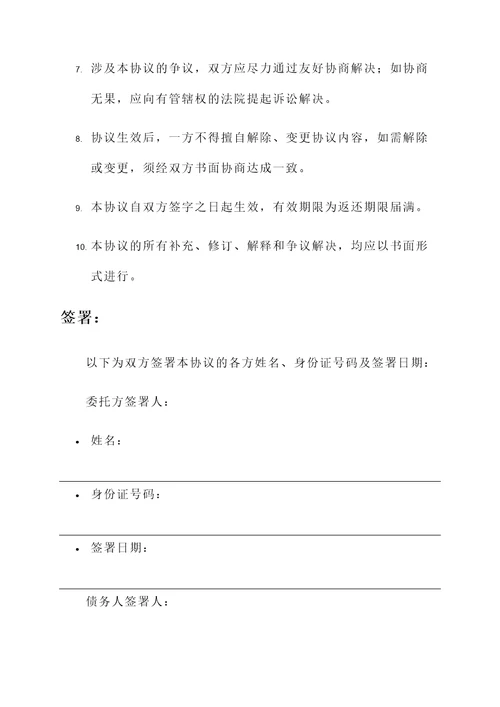 7. 涉及本协议的争议，双方应尽力通过友好协商解决；如协商无果，应向有管辖权的法院提起诉讼解决。

8. 协议生效后，一方不得擅自解除、变更协议内容，如需解除或变更，须经双方书面协商达成一致。

9. 本协议自双方签字之日起生效，有效期限为返还期限届满。

10. 本协议的所有补充、修订、解释和争议解决，均应以书面形式进行。

签署：

以下为双方签署本协议的各方姓名、身份证号码及签署日期：

委托方签署人：

• 姓名：

• 身份证号码：

• 签署日期：

债务人签署人：